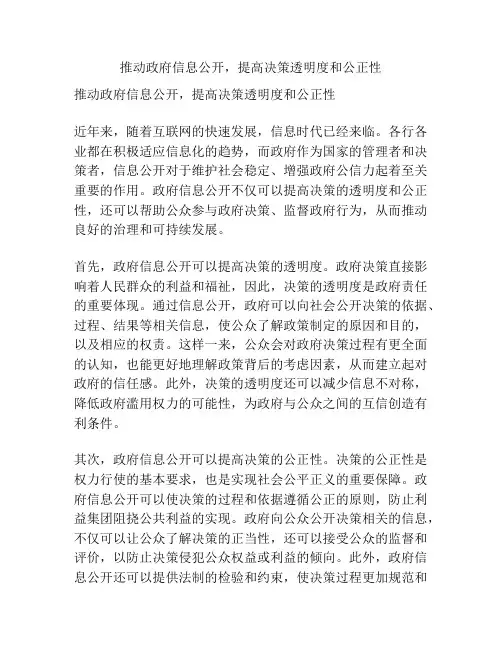 推动政府信息公开，提高决策透明度和公正性

推动政府信息公开，提高决策透明度和公正性

近年来，随着互联网的快速发展，信息时代已经来临。各行各业都在积极适应信息化的趋势，而政府作为国家的管理者和决策者，信息公开对于维护社会稳定、增强政府公信力起着至关重要的作用。政府信息公开不仅可以提高决策的透明度和公正性，还可以帮助公众参与政府决策、监督政府行为，从而推动良好的治理和可持续发展。

首先，政府信息公开可以提高决策的透明度。政府决策直接影响着人民群众的利益和福祉，因此，决策的透明度是政府责任的重要体现。通过信息公开，政府可以向社会公开决策的依据、过程、结果等相关信息，使公众了解政策制定的原因和目的，以及相应的权责。这样一来，公众会对政府决策过程有更全面的认知，也能更好地理解政策背后的考虑因素，从而建立起对政府的信任感。此外，决策的透明度还可以减少信息不对称，降低政府滥用权力的可能性，为政府与公众之间的互信创造有利条件。

其次，政府信息公开可以提高决策的公正性。决策的公正性是权力行使的基本要求，也是实现社会公平正义的重要保障。政府信息公开可以使决策的过程和依据遵循公正的原则，防止利益集团阻挠公共利益的实现。政府向公众公开决策相关的信息，不仅可以让公众了解决策的正当性，还可以接受公众的监督和评价，以防止决策侵犯公众权益或利益的倾向。此外，政府信息公开还可以提供法制的检验和约束，使决策过程更加规范和